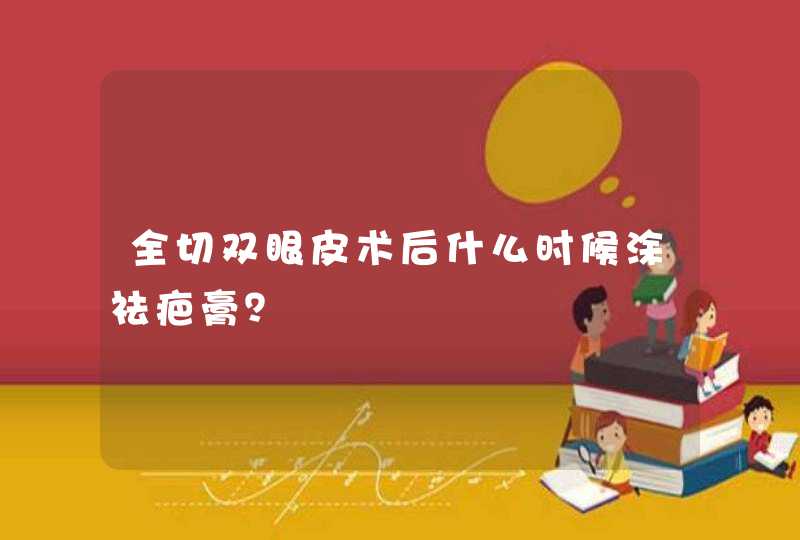 全切双眼皮术后什么时候涂祛疤膏?